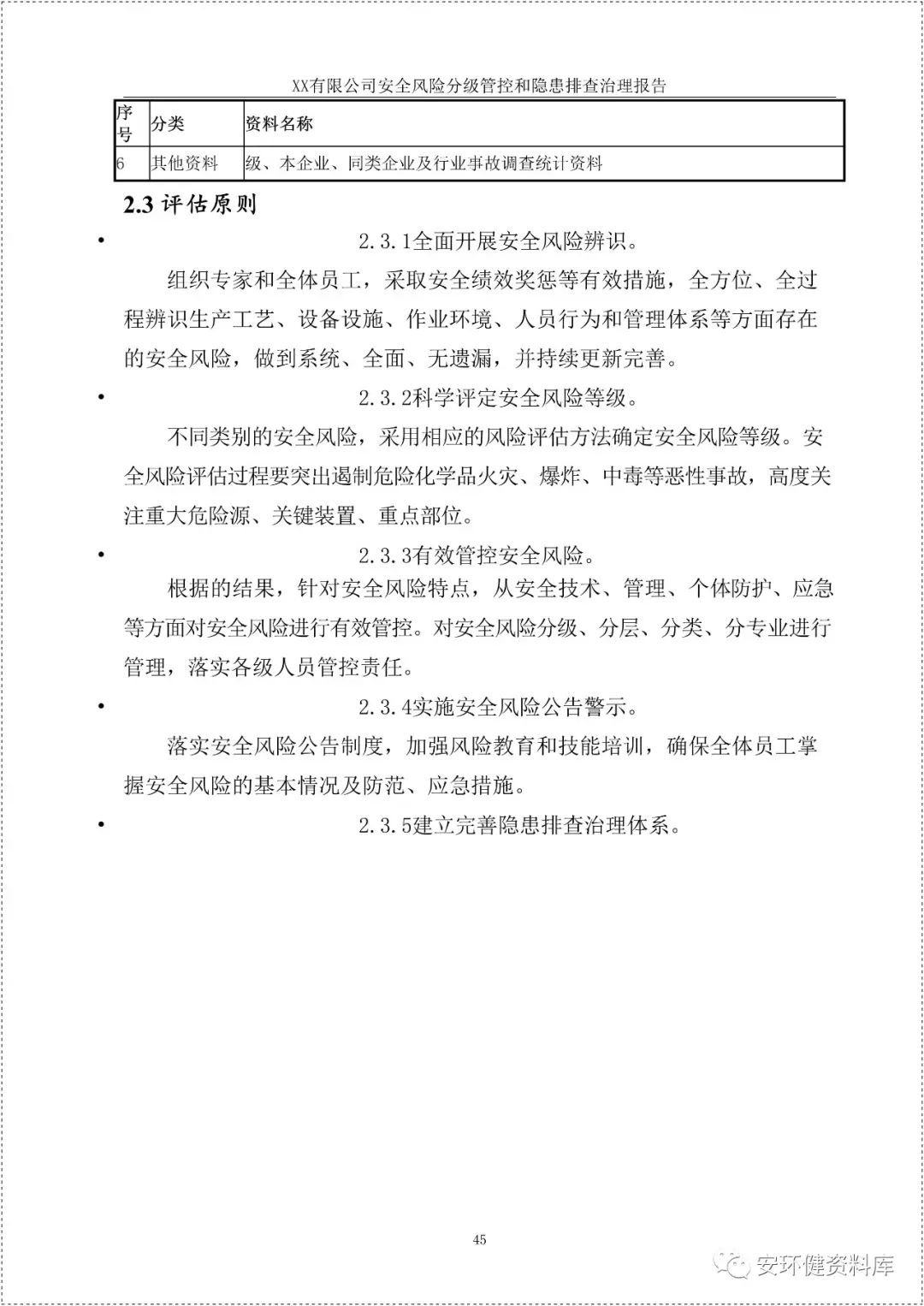 XX有限公司安全风险分级管控和隐患排查治理报告

| 序号 | 分类 | 资料名称 |
|---|---|---|
| 6 | 其他资料 | 级、本企业、同类企业及行业事故调查统计资料 |

2.3 评估原则

• 2.3.1全面开展安全风险辨识。

组织专家和全体员工，采取安全绩效奖惩等有效措施，全方位、全过程辨识生产工艺、设备设施、作业环境、人员行为和管理体系等方面存在的安全风险，做到系统、全面、无遗漏，并持续更新完善。

• 2.3.2科学评定安全风险等级。

不同类别的安全风险，采用相应的风险评估方法确定安全风险等级。安全风险评估过程要突出遏制危险化学品火灾、爆炸、中毒等恶性事故，高度关注重大危险源、关键装置、重点部位。

• 2.3.3有效管控安全风险。

根据的结果，针对安全风险特点，从安全技术、管理、个体防护、应急等方面对安全风险进行有效管控。对安全风险分级、分层、分类、分专业进行管理，落实各级人员管控责任。

• 2.3.4实施安全风险公告警示。

落实安全风险公告制度，加强风险教育和技能培训，确保全体员工掌握安全风险的基本情况及防范、应急措施。

• 2.3.5建立完善隐患排查治理体系。

45

安环健资料库